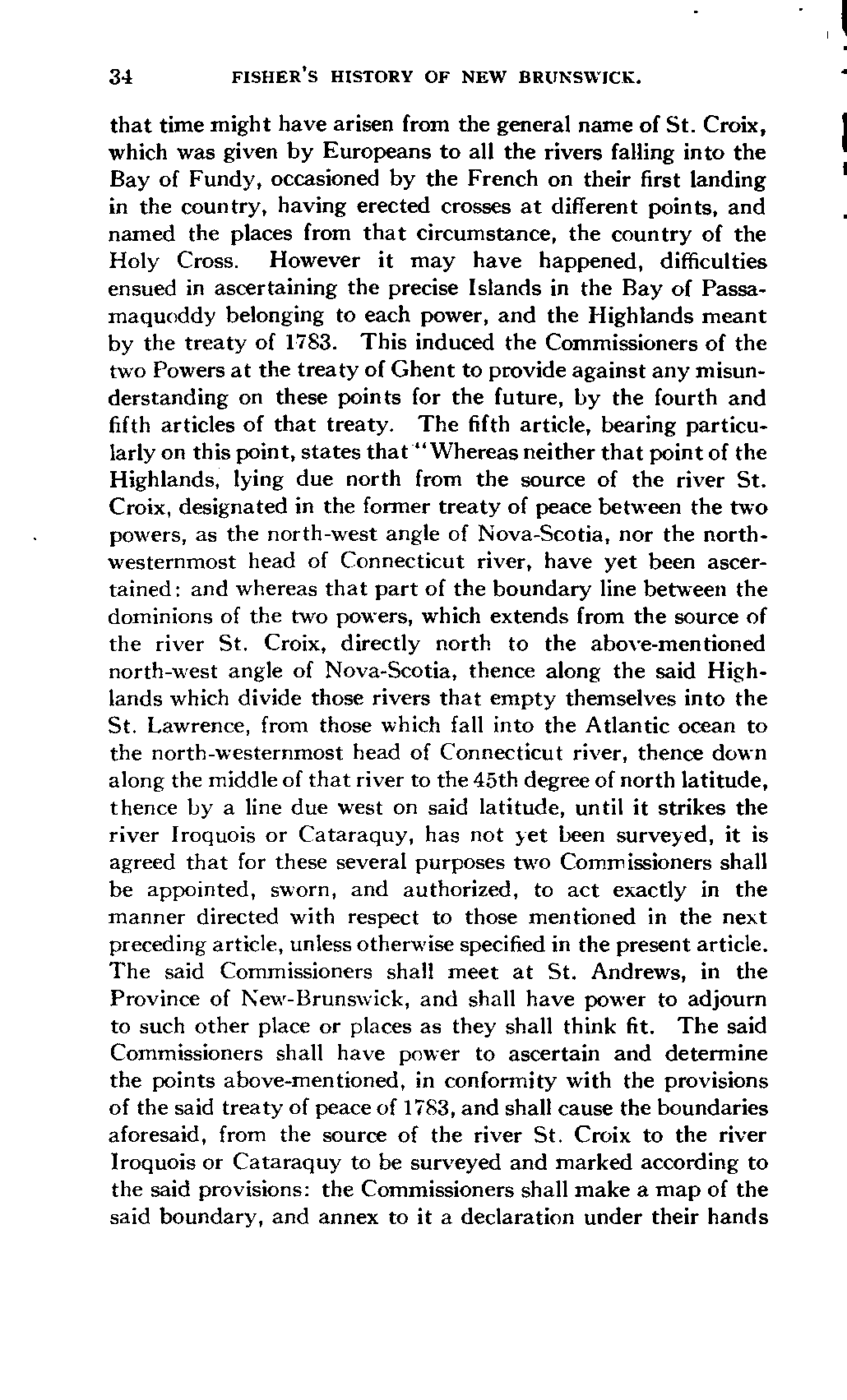 34 FISHER'S HISTORY OF NEW BRUNSWICK.

that time might have arisen from the general name of St. Croix, which was given by Europeans to all the rivers falling into the Bay of Fundy, occasioned by the French on their first landing in the country, having erected crosses at different points, and named the places from that circumstance, the country of the Holy Cross. However it may have happened, difficulties ensued in ascertaining the precise Islands in the Bay of Passamaquoddy belonging to each power, and the Highlands meant by the treaty of 1783. This induced the Commissioners of the two Powers at the treaty of Ghent to provide against any misunderstanding on these points for the future, by the fourth and fifth articles of that treaty. The fifth article, bearing particularly on this point, states that "Whereas neither that point of the Highlands, lying due north from the source of the river St. Croix, designated in the former treaty of peace between the two powers, as the north-west angle of Nova-Scotia, nor the north-westernmost head of Connecticut river, have yet been ascertained: and whereas that part of the boundary line between the dominions of the two powers, which extends from the source of the river St. Croix, directly north to the above-mentioned north-west angle of Nova-Scotia, thence along the said Highlands which divide those rivers that empty themselves into the St. Lawrence, from those which fall into the Atlantic ocean to the north-westernmost head of Connecticut river, thence down along the middle of that river to the 45th degree of north latitude, thence by a line due west on said latitude, until it strikes the river Iroquois or Cataraquy, has not yet been surveyed, it is agreed that for these several purposes two Commissioners shall be appointed, sworn, and authorized, to act exactly in the manner directed with respect to those mentioned in the next preceding article, unless otherwise specified in the present article. The said Commissioners shall meet at St. Andrews, in the Province of New-Brunswick, and shall have power to adjourn to such other place or places as they shall think fit. The said Commissioners shall have power to ascertain and determine the points above-mentioned, in conformity with the provisions of the said treaty of peace of 1783, and shall cause the boundaries aforesaid, from the source of the river St. Croix to the river Iroquois or Cataraquy to be surveyed and marked according to the said provisions: the Commissioners shall make a map of the said boundary, and annex to it a declaration under their hands